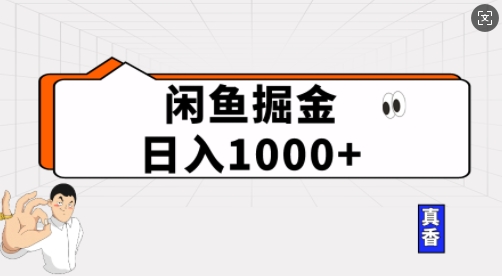 闲鱼掘金
日入1000+

真香